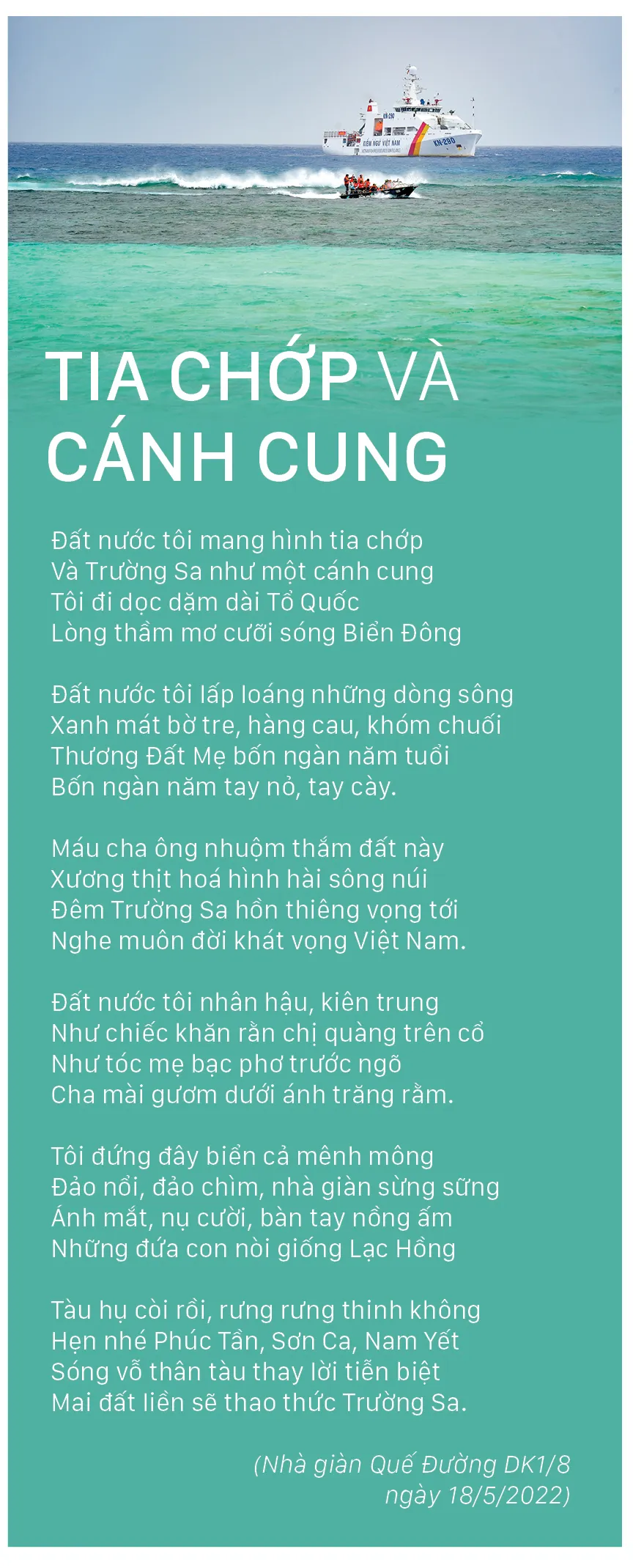 TIA CHỚP VÀ CÁNH CUNG

Đất nước tôi mang hình tia chớp
Và Trường Sa như một cánh cung
Tôi đi dọc dặm dài Tổ Quốc
Lòng thầm mơ cưỡi sóng Biển Đông

Đất nước tôi lấp loáng những dòng sông
Xanh mát bờ tre, hàng cau, khóm chuối
Thương Đất Mẹ bốn ngàn năm tuổi
Bốn ngàn năm tay nỏ, tay cày.

Máu cha ông nhuộm thắm đất này
Xương thịt hoá hình hài sông núi
Đêm Trường Sa hồn thiêng vọng tới
Nghe muôn đời khát vọng Việt Nam.

Đất nước tôi nhân hậu, kiên trung
Như chiếc khăn rằn chị quàng trên cổ
Như tóc mẹ bạc phơ trước ngõ
Cha mài gươm dưới ánh trăng rằm.

Tôi đứng đây biển cả mênh mông
Đảo nổi, đảo chìm, nhà giàn sừng sững
Ánh mắt, nụ cười, bàn tay nồng ấm
Những đứa con nòi giống Lạc Hồng

Tàu hụ còi rồi, rưng rưng thinh không
Hẹn nhé Phúc Tần, Sơn Ca, Nam Yết
Sóng vỗ thân tàu thay lời tiễn biệt
Mai đất liền sẽ thao thức Trường Sa.

(Nhà giàn Quế Đường DK1/8
ngày 18/5/2022)